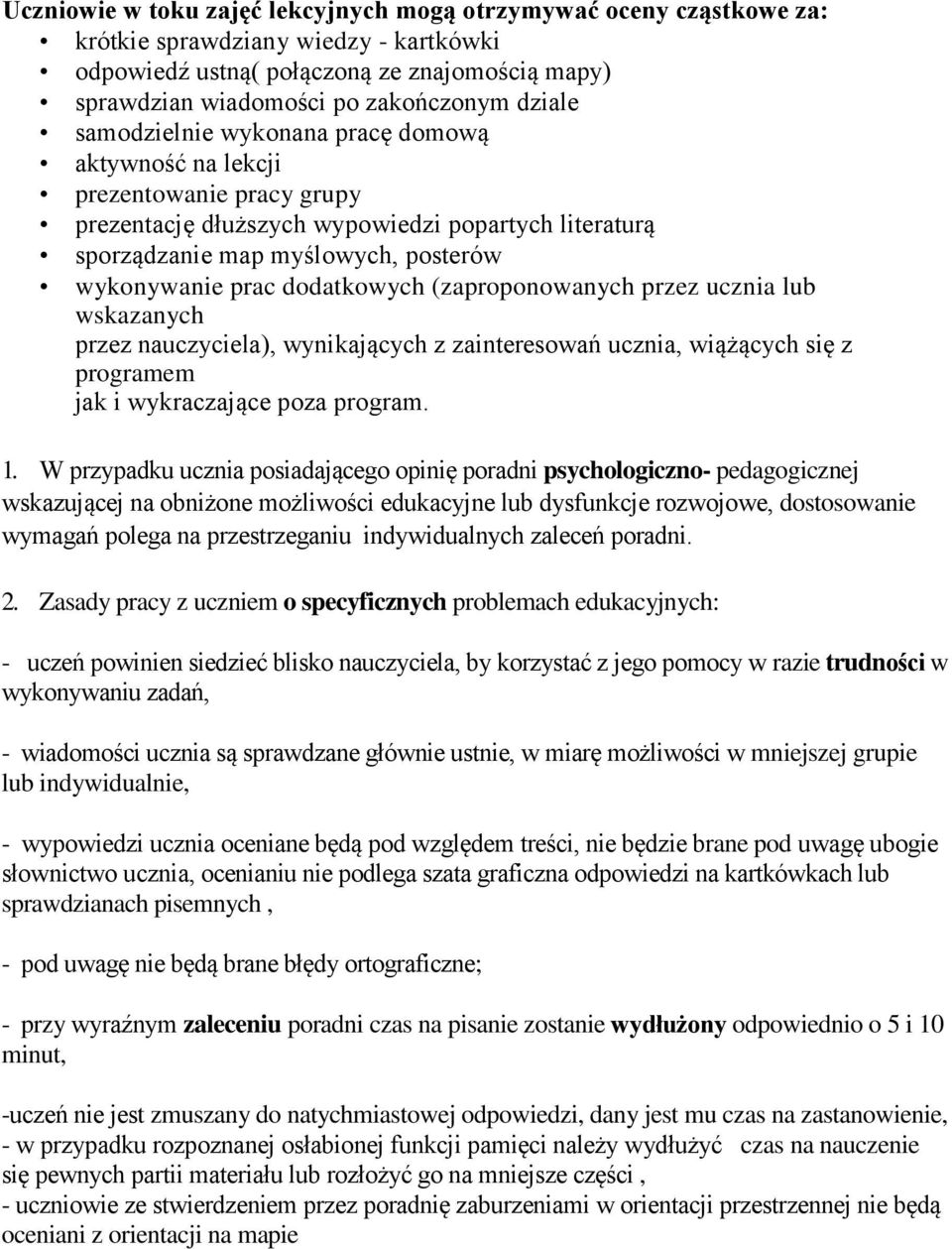 Uczniowie w toku zajęć lekcyjnych mogą otrzymywać oceny cząstkowe za:
• krótkie sprawdziany wiedzy - kartkówki
• odpowiedź ustną( połączoną ze znajomością mapy)
• sprawdzian wiadomości po zakończonym dziale
• samodzielnie wykonana pracę domową
• aktywność na lekcji
• prezentowanie pracy grupy
• prezentację dłuższych wypowiedzi popartych literaturą
• sporządzanie map myślowych, posterów
• wykonywanie prac dodatkowych (zaproponowanych przez ucznia lub wskazanych przez nauczyciela), wynikających z zainteresowań ucznia, wiążących się z programem jak i wykraczające poza program.

1. W przypadku ucznia posiadającego opinię poradni psychologiczno- pedagogicznej wskazującej na obniżone możliwości edukacyjne lub dysfunkcje rozwojowe, dostosowanie wymagań polega na przestrzeganiu indywidualnych zaleceń poradni.

2. Zasady pracy z uczniem o specyficznych problemach edukacyjnych:

- uczeń powinien siedzieć blisko nauczyciela, by korzystać z jego pomocy w razie trudności w wykonywaniu zadań,

- wiadomości ucznia są sprawdzane głównie ustnie, w miarę możliwości w mniejszej grupie lub indywidualnie,

- wypowiedzi ucznia oceniane będą pod względem treści, nie będzie brane pod uwagę ubogie słownictwo ucznia, ocenianiu nie podlega szata graficzna odpowiedzi na kartkówkach lub sprawdzianach pisemnych ,

- pod uwagę nie będą brane błędy ortograficzne;

- przy wyraźnym zaleceniu poradni czas na pisanie zostanie wydłużony odpowiednio o 5 i 10 minut,

-uczeń nie jest zmuszany do natychmiastowej odpowiedzi, dany jest mu czas na zastanowienie,
- w przypadku rozpoznanej osłabionej funkcji pamięci należy wydłużyć czas na nauczenie się pewnych partii materiału lub rozłożyć go na mniejsze części ,
- uczniowie ze stwierdzeniem przez poradnię zaburzeniami w orientacji przestrzennej nie będą oceniani z orientacji na mapie